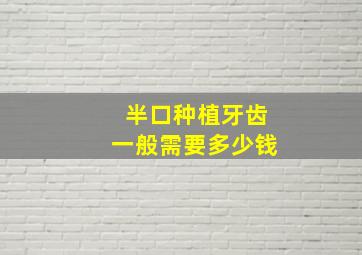 半口种植牙齿
一般需要多少钱